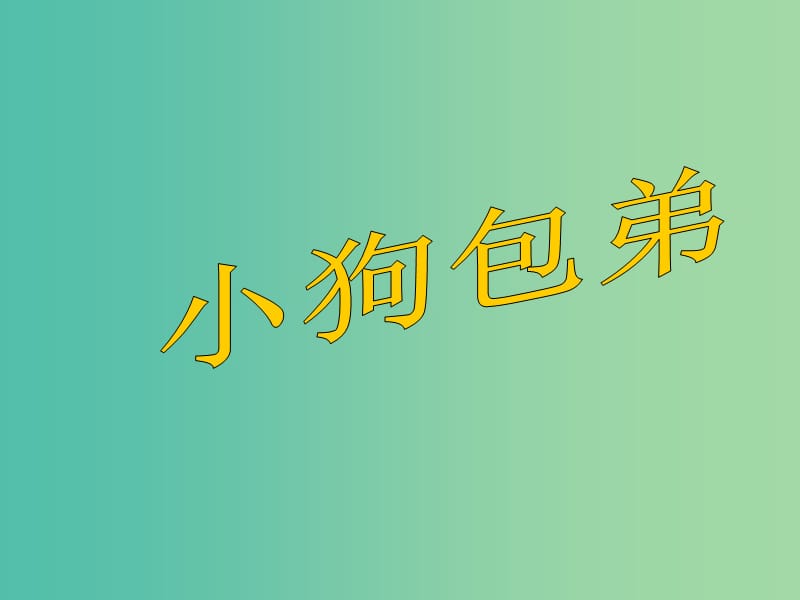 小狗包弟